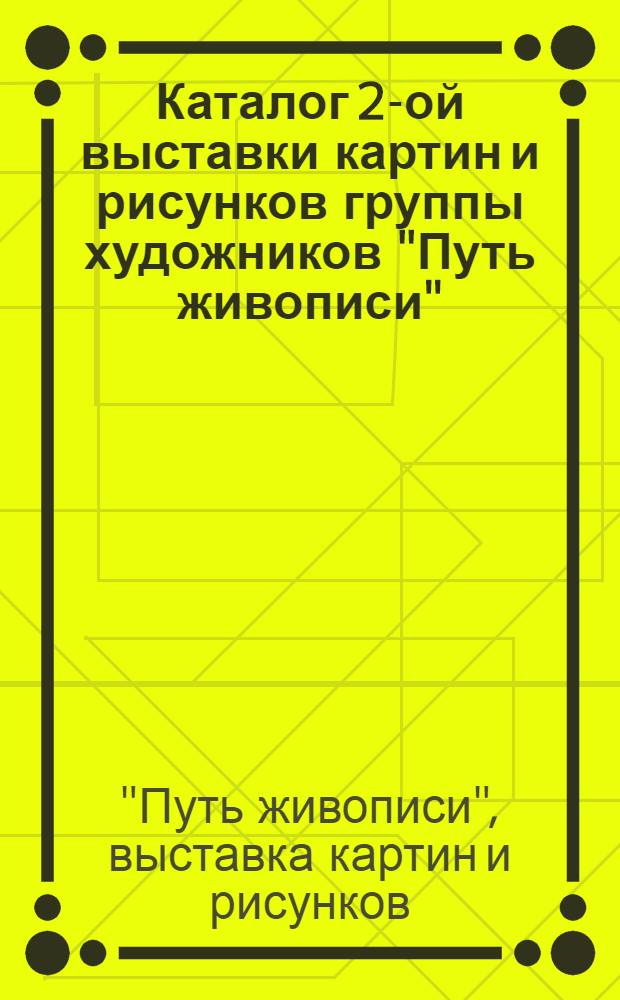 Каталог 2-ой выставки картин и рисунков группы художников "Путь живописи"

"Путь живописи", выставка картин и рисунков